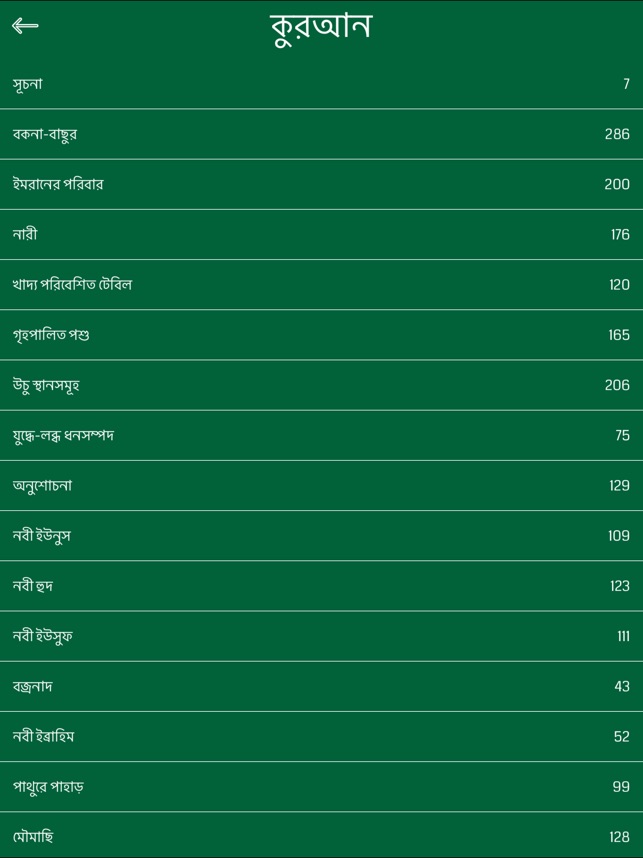 কুরআন

| | |
|---|---|
| সূচনা | 7 |
| বকনা-বাছুর | 286 |
| ইমরানের পরিবার | 200 |
| নারী | 176 |
| খাদ্য পরিবেশিত টেবিল | 120 |
| গৃহপালিত পশু | 165 |
| উচু স্থানসমূহ | 206 |
| যুদ্ধে-লব্ধ ধনসম্পদ | 75 |
| অনুশোচনা | 129 |
| নবী ইউনুস | 109 |
| নবী হুদ | 123 |
| নবী ইউসুফ | 111 |
| বজ্রনাদ | 43 |
| নবী ইব্রাহিম | 52 |
| পাথুরে পাহাড় | 99 |
| মৌমাছি | 128 |